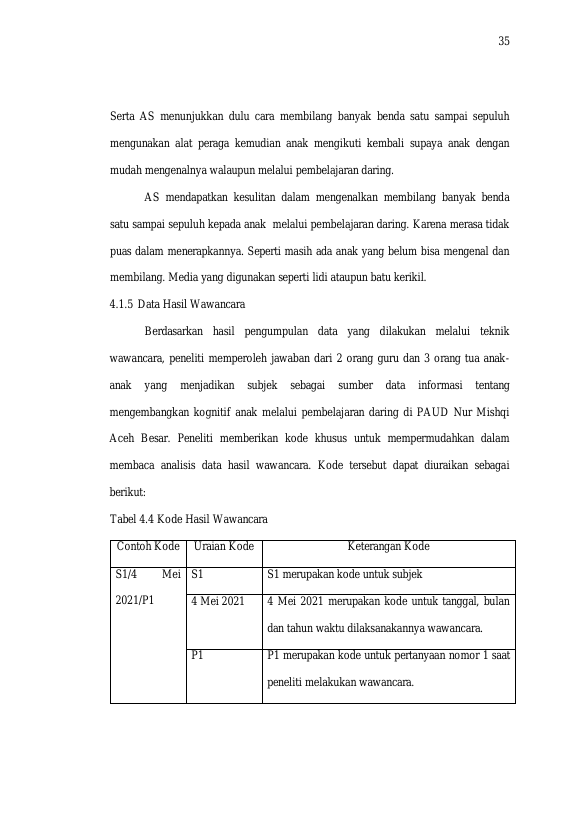 35

Serta AS menunjukkan dulu cara membilang banyak benda satu sampai sepuluh mengunakan alat peraga kemudian anak mengikuti kembali supaya anak dengan mudah mengenalnya walaupun melalui pembelajaran daring.

AS mendapatkan kesulitan dalam mengenalkan membilang banyak benda satu sampai sepuluh kepada anak melalui pembelajaran daring. Karena merasa tidak puas dalam menerapkannya. Seperti masih ada anak yang belum bisa mengenal dan membilang. Media yang digunakan seperti lidi ataupun batu kerikil.

4.1.5 Data Hasil Wawancara

Berdasarkan hasil pengumpulan data yang dilakukan melalui teknik wawancara, peneliti memperoleh jawaban dari 2 orang guru dan 3 orang tua anak-anak yang menjadikan subjek sebagai sumber data informasi tentang mengembangkan kognitif anak melalui pembelajaran daring di PAUD Nur Mishqi Aceh Besar. Peneliti memberikan kode khusus untuk mempermudahkan dalam membaca analisis data hasil wawancara. Kode tersebut dapat diuraikan sebagai berikut:

Tabel 4.4 Kode Hasil Wawancara

| Contoh Kode | Uraian Kode | Keterangan Kode |
|---|---|---|
| S1/4 Mei 2021/P1 | S1 | S1 merupakan kode untuk subjek |
| | 4 Mei 2021 | 4 Mei 2021 merupakan kode untuk tanggal, bulan dan tahun waktu dilaksanakannya wawancara. |
| | P1 | P1 merupakan kode untuk pertanyaan nomor 1 saat peneliti melakukan wawancara. |